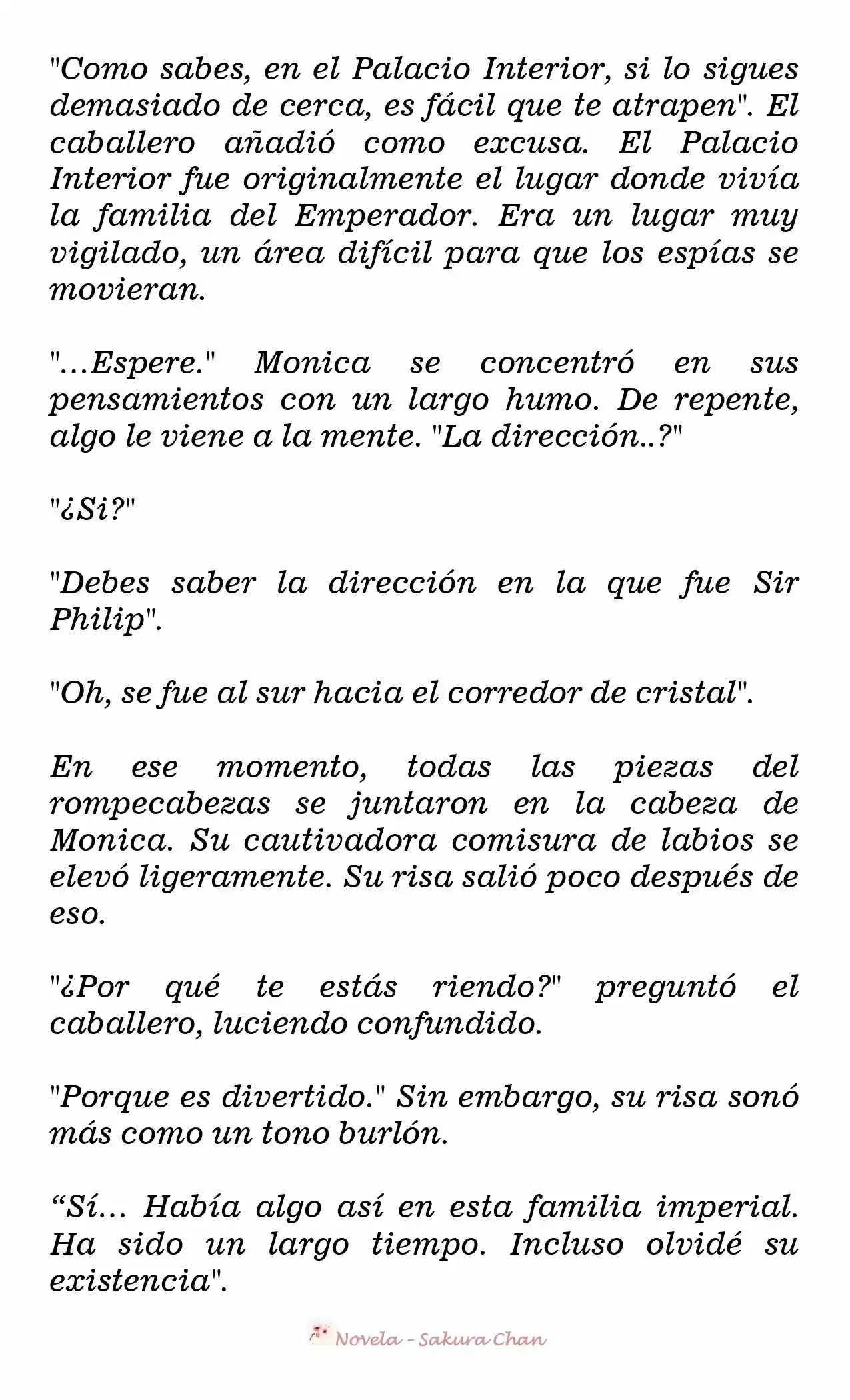 "Como sabes, en el Palacio Interior, si lo sigues demasiado de cerca, es fácil que te atrapen". El caballero añadió como excusa. El Palacio Interior fue originalmente el lugar donde vivía la familia del Emperador. Era un lugar muy vigilado, un área difícil para que los espías se movieran.

"...Espere." Monica se concentró en sus pensamientos con un largo humo. De repente, algo le viene a la mente. "La dirección..?"

"¿Si?"

"Debes saber la dirección en la que fue Sir Philip".

"Oh, se fue al sur hacia el corredor de cristal".

En ese momento, todas las piezas del rompecabezas se juntaron en la cabeza de Monica. Su cautivadora comisura de labios se elevó ligeramente. Su risa salió poco después de eso.

"¿Por qué te estás riendo?" preguntó el caballero, luciendo confundido.

"Porque es divertido." Sin embargo, su risa sonó más como un tono burlón.

“Sí... Había algo así en esta familia imperial. Ha sido un largo tiempo. Incluso olvidé su existencia".

Novela - Sakura Chan